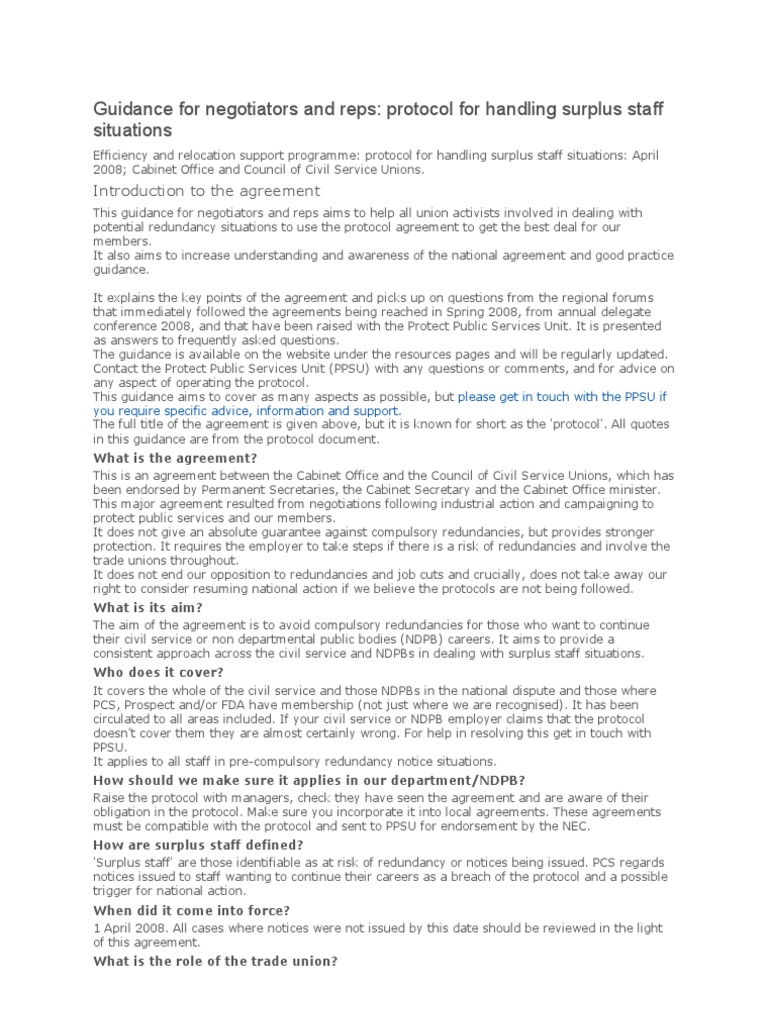 Guidance for negotiators and reps: protocol for handling surplus staff situations

Efficiency and relocation support programme: protocol for handling surplus staff situations: April 2008; Cabinet Office and Council of Civil Service Unions.

Introduction to the agreement

This guidance for negotiators and reps aims to help all union activists involved in dealing with potential redundancy situations to use the protocol agreement to get the best deal for our members.
It also aims to increase understanding and awareness of the national agreement and good practice guidance.

It explains the key points of the agreement and picks up on questions from the regional forums that immediately followed the agreements being reached in Spring 2008, from annual delegate conference 2008, and that have been raised with the Protect Public Services Unit. It is presented as answers to frequently asked questions.
The guidance is available on the website under the resources pages and will be regularly updated.
Contact the Protect Public Services Unit (PPSU) with any questions or comments, and for advice on any aspect of operating the protocol.
This guidance aims to cover as many aspects as possible, but please get in touch with the PPSU if you require specific advice, information and support.
The full title of the agreement is given above, but it is known for short as the 'protocol'. All quotes in this guidance are from the protocol document.

What is the agreement?

This is an agreement between the Cabinet Office and the Council of Civil Service Unions, which has been endorsed by Permanent Secretaries, the Cabinet Secretary and the Cabinet Office minister.
This major agreement resulted from negotiations following industrial action and campaigning to protect public services and our members.
It does not give an absolute guarantee against compulsory redundancies, but provides stronger protection. It requires the employer to take steps if there is a risk of redundancies and involve the trade unions throughout.
It does not end our opposition to redundancies and job cuts and crucially, does not take away our right to consider resuming national action if we believe the protocols are not being followed.

What is its aim?

The aim of the agreement is to avoid compulsory redundancies for those who want to continue their civil service or non departmental public bodies (NDPB) careers. It aims to provide a consistent approach across the civil service and NDPBs in dealing with surplus staff situations.

Who does it cover?

It covers the whole of the civil service and those NDPBs in the national dispute and those where PCS, Prospect and/or FDA have membership (not just where we are recognised). It has been circulated to all areas included. If your civil service or NDPB employer claims that the protocol doesn't cover them they are almost certainly wrong. For help in resolving this get in touch with PPSU.
It applies to all staff in pre-compulsory redundancy notice situations.

How should we make sure it applies in our department/NDPB?

Raise the protocol with managers, check they have seen the agreement and are aware of their obligation in the protocol. Make sure you incorporate it into local agreements. These agreements must be compatible with the protocol and sent to PPSU for endorsement by the NEC.

How are surplus staff defined?

'Surplus staff' are those identifiable as at risk of redundancy or notices being issued. PCS regards notices issued to staff wanting to continue their careers as a breach of the protocol and a possible trigger for national action.

When did it come into force?

1 April 2008. All cases where notices were not issued by this date should be reviewed in the light of this agreement.

What is the role of the trade union?